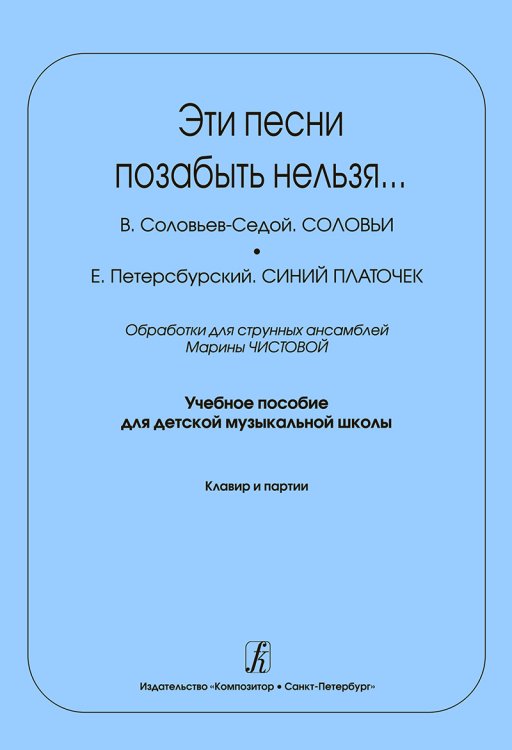 Эти песни позабыть нельзя...

В. Соловьев-Седой. СОЛОВЬИ
•
Е. Петерсбурский. СИНИЙ ПЛАТОЧЕК

Обработки для струнных ансамблей
Марины ЧИСТОВОЙ

Учебное пособие
для детской музыкальной школы

Клавир и партии

Издательство «Композитор • Санкт-Петербург»